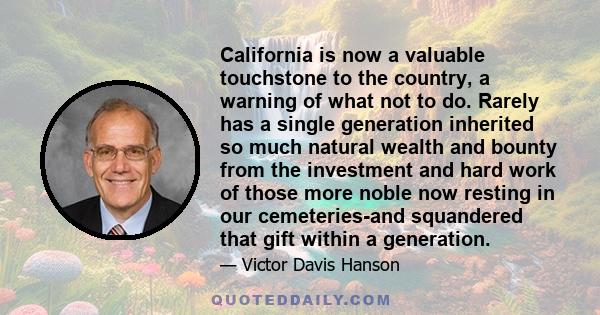 California is now a valuable touchstone to the country, a warning of what not to do. Rarely has a single generation inherited so much natural wealth and bounty from the investment and hard work of those more noble now resting in our cemeteries-and squandered that gift within a generation.

— Victor Davis Hanson

QUOTEDDAILY.COM